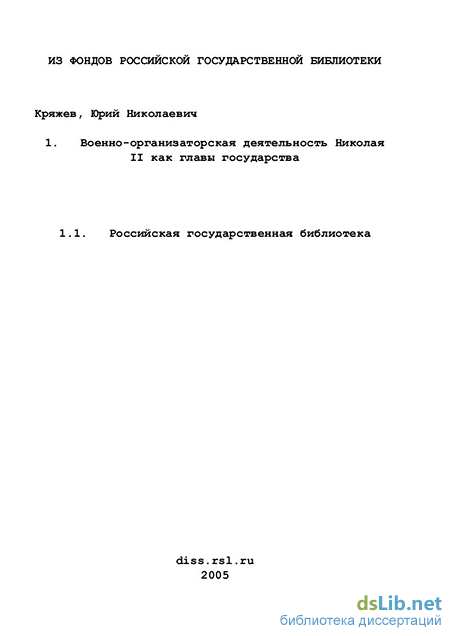 ИЗ ФОНДОВ РОССИЙСКОЙ ГОСУДАРСТВЕННОЙ БИБЛИОТЕКИ

Кряжев, Юрий Николаевич

1. Военно-организаторская деятельность Николая II как главы государства

1.1. Российская государственная библиотека

diss.rsl.ru
2005

dsLib.net
библиотека диссертаций